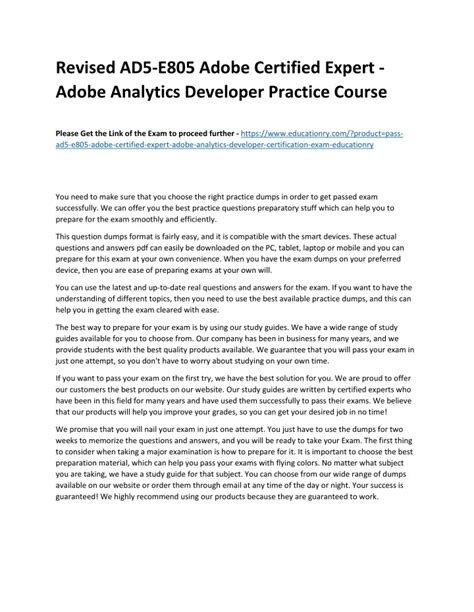 Revised AD5-E805 Adobe Certified Expert - Adobe Analytics Developer Practice Course

Please Get the Link of the Exam to proceed further - https://www.educationry.com/?product=pass-ad5-e805-adobe-certified-expert-adobe-analytics-developer-certification-exam-educationry

You need to make sure that you choose the right practice dumps in order to get passed exam successfully. We can offer you the best practice questions preparatory stuff which can help you to prepare for the exam smoothly and efficiently.

This question dumps format is fairly easy, and it is compatible with the smart devices. These actual questions and answers pdf can easily be downloaded on the PC, tablet, laptop or mobile and you can prepare for this exam at your own convenience. When you have the exam dumps on your preferred device, then you are ease of preparing exams at your own will.

You can use the latest and up-to-date real questions and answers for the exam. If you want to have the understanding of different topics, then you need to use the best available practice dumps, and this can help you in getting the exam cleared with ease.

The best way to prepare for your exam is by using our study guides. We have a wide range of study guides available for you to choose from. Our company has been in business for many years, and we provide students with the best quality products available. We guarantee that you will pass your exam in just one attempt, so you don't have to worry about studying on your own time.

If you want to pass your exam on the first try, we have the best solution for you. We are proud to offer our customers the best products on our website. Our study guides are written by certified experts who have been in this field for many years and have used them successfully to pass their exams. We believe that our products will help you improve your grades, so you can get your desired job in no time!

We promise that you will nail your exam in just one attempt. You just have to use the dumps for two weeks to memorize the questions and answers, and you will be ready to take your Exam. The first thing to consider when taking a major examination is how to prepare for it. It is important to choose the best preparation material, which can help you pass your exams with flying colors. No matter what subject you are taking, we have a study guide for that subject. You can choose from our wide range of dumps available on our website or order them through email at any time of the day or night. Your success is guaranteed! We highly recommend using our products because they are guaranteed to work.